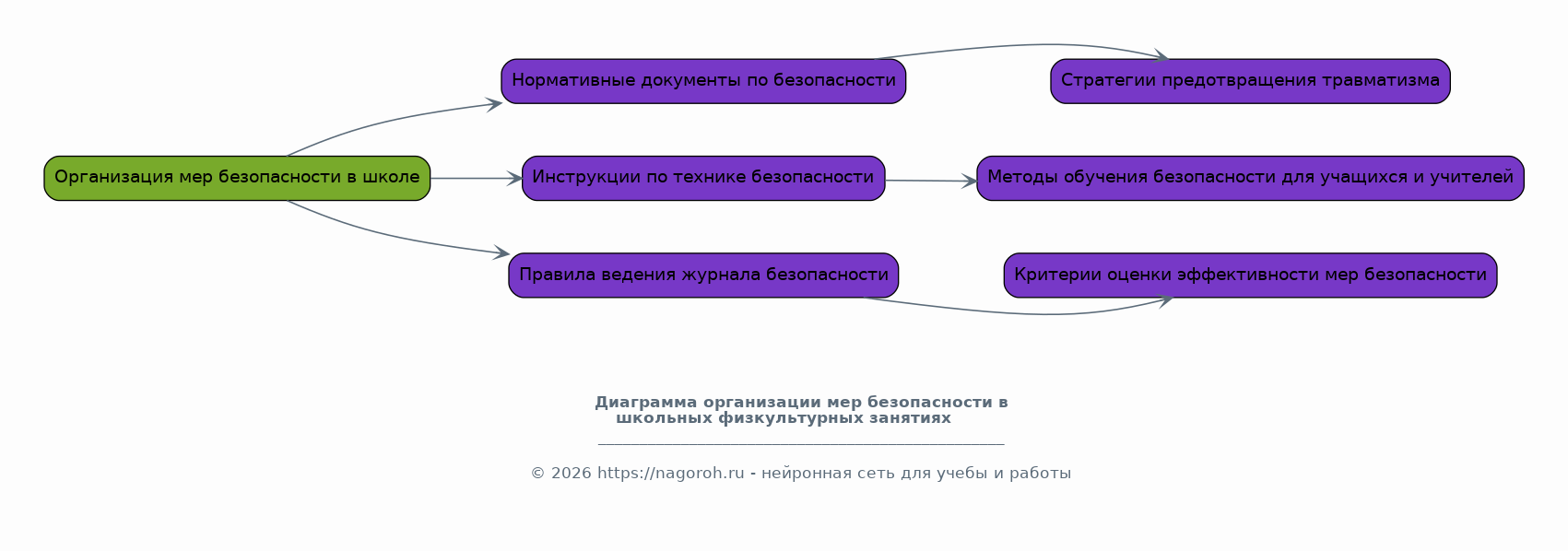 Организация мер безопасности в школе

Нормативные документы по безопасности

Инструкции по технике безопасности

Правила ведения журнала безопасности

Стратегии предотвращения травматизма

Методы обучения безопасности для учащихся и учителей

Критерии оценки эффективности мер безопасности

Диаграмма организации мер безопасности в школьных физкультурных занятиях

© 2026 https://nagoroh.ru - нейронная сеть для учебы и работы